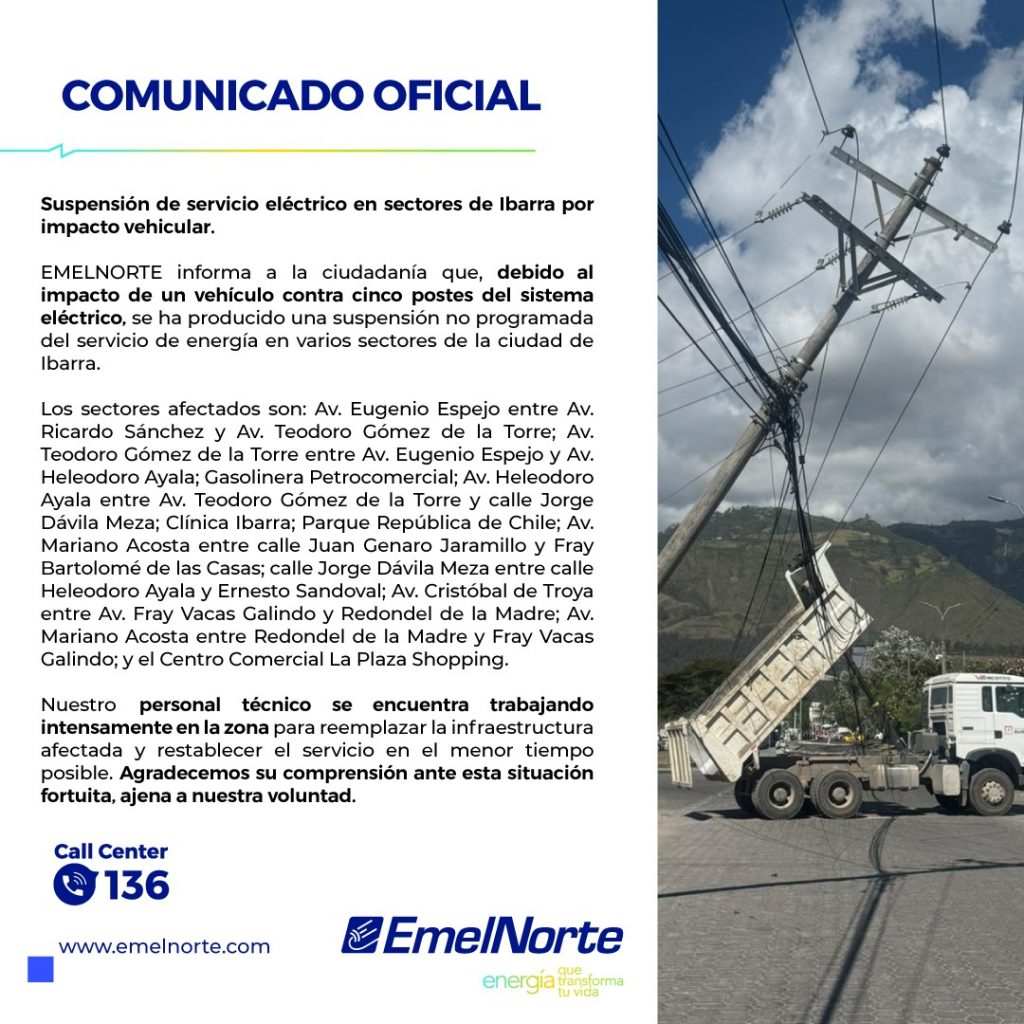 COMUNICADO OFICIAL

Suspensión de servicio eléctrico en sectores de Ibarra por impacto vehicular.

EMELNORTE informa a la ciudadanía que, debido al impacto de un vehículo contra cinco postes del sistema eléctrico, se ha producido una suspensión no programada del servicio de energía en varios sectores de la ciudad de Ibarra.

Los sectores afectados son: Av. Eugenio Espejo entre Av. Ricardo Sánchez y Av. Teodoro Gómez de la Torre; Av. Teodoro Gómez de la Torre entre Av. Eugenio Espejo y Av. Heleodoro Ayala; Gasolinera Petrocomercial; Av. Heleodoro Ayala entre Av. Teodoro Gómez de la Torre y calle Jorge Dávila Meza; Clínica Ibarra; Parque República de Chile; Av. Mariano Acosta entre calle Juan Genaro Jaramillo y Fray Bartolomé de las Casas; calle Jorge Dávila Meza entre calle Heleodoro Ayala y Ernesto Sandoval; Av. Cristóbal de Troya entre Av. Fray Vacas Galindo y Redondel de la Madre; Av. Mariano Acosta entre Redondel de la Madre y Fray Vacas Galindo; y el Centro Comercial La Plaza Shopping.

Nuestro personal técnico se encuentra trabajando intensamente en la zona para reemplazar la infraestructura afectada y restablecer el servicio en el menor tiempo posible. Agradecemos su comprensión ante esta situación fortuita, ajena a nuestra voluntad.

Call Center
136

www.emelnorte.com

EmelNorte
energía que transforma tu vida